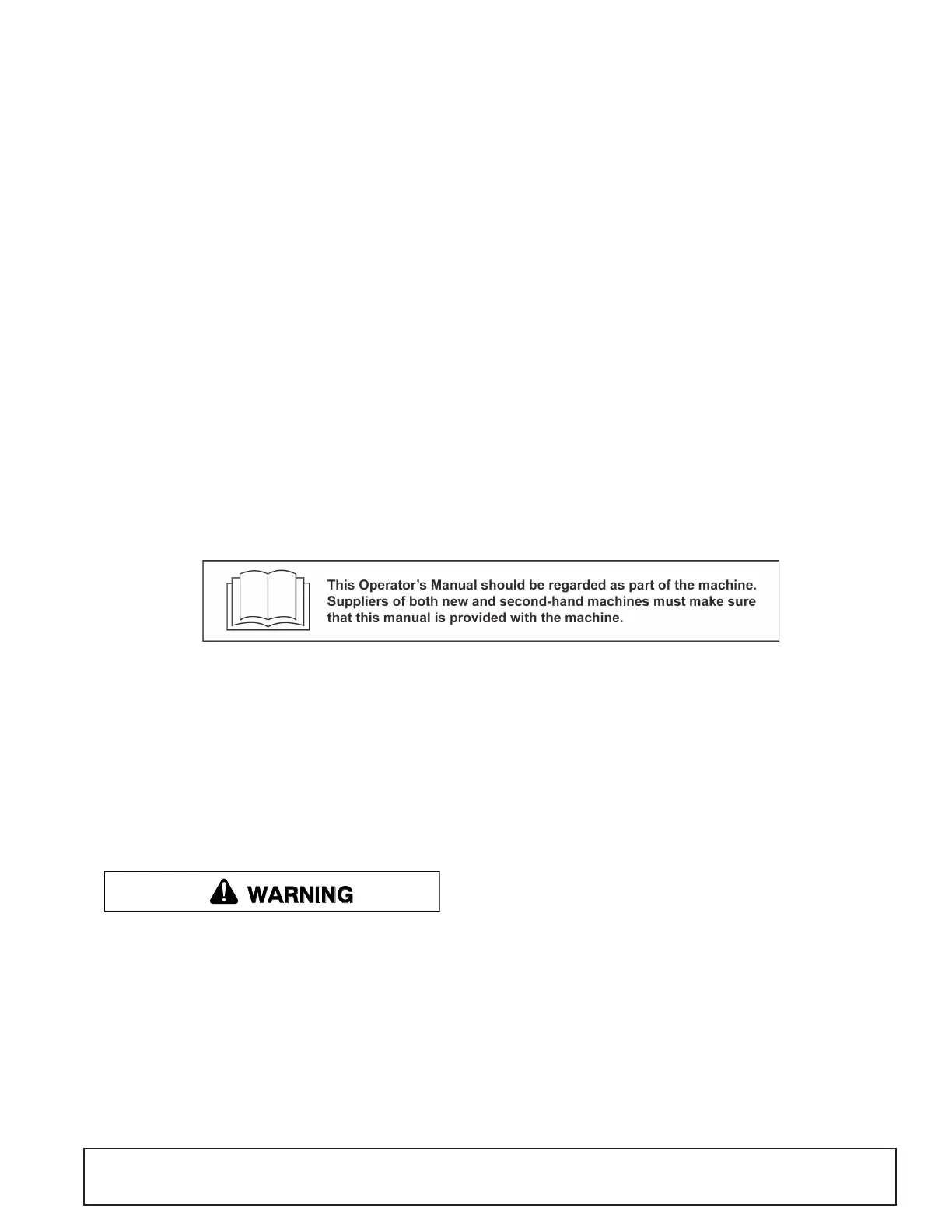 This Operator's Manual should be regarded as part of the machine. Suppliers of both new and second-hand machines must make sure that this manual is provided with the machine.

WARNING